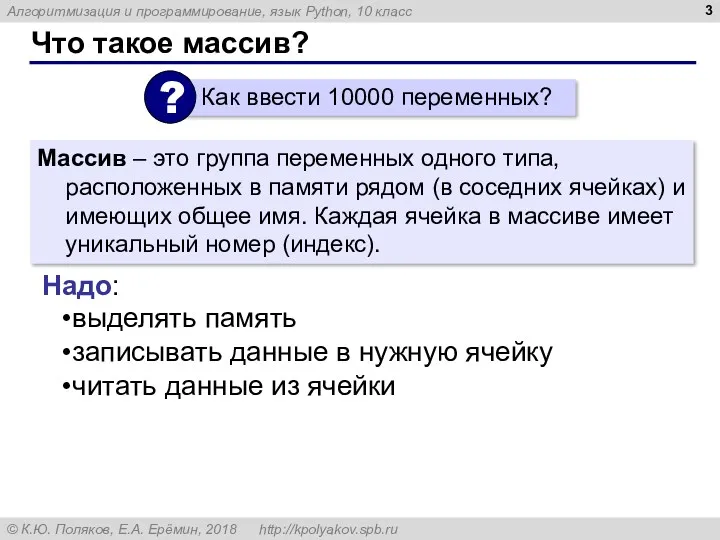 Алгоритмизация и программирование, язык Python, 10 класс

3

Что такое массив?

? Как ввести 10000 переменных?

Массив – это группа переменных одного типа, расположенных в памяти рядом (в соседних ячейках) и имеющих общее имя. Каждая ячейка в массиве имеет уникальный номер (индекс).

Надо:
•выделять память
•записывать данные в нужную ячейку
•читать данные из ячейки

© К.Ю. Поляков, Е.А. Ерёмин, 2018 http://kpolyakov.spb.ru